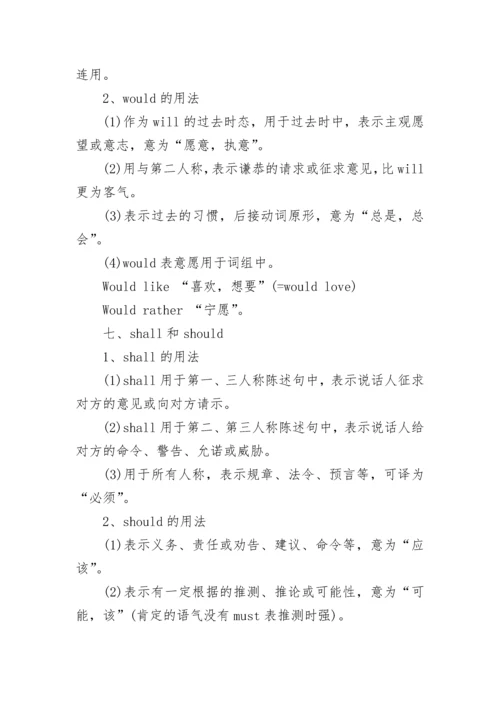 连用。

2、would 的用法

(1)作为 will 的过去时态，用于过去时中，表示主观愿望或意志，意为“愿意，执意”。

(2)用与第二人称，表示谦恭的请求或征求意见，比 will 更为客气。

(3)表示过去的习惯，后接动词原形，意为“总是，总会”。

(4)would 表意愿用于词组中。

Would like “喜欢，想要”(=would love)

Would rather “宁愿”。

七、shall 和 should

1、shall 的用法

(1)shall 用于第一、三人称陈述句中，表示说话人征求对方的意见或向对方请示。

(2)shall 用于第二、第三人称陈述句中，表示说话人给对方的命令、警告、允诺或威胁。

(3)用于所有人称，表示规章、法令、预言等，可译为“必须”。

2、should 的用法

(1)表示义务、责任或劝告、建议、命令等，意为“应该”。

(2)表示有一定根据的推测、推论或可能性，意为“可能，该”(肯定的语气没有 must 表推测时强)。